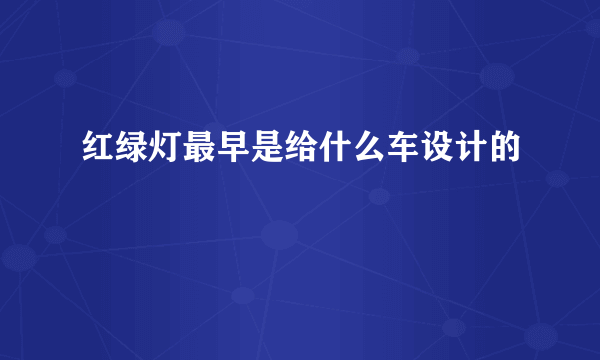 红绿灯最早是给什么车设计的